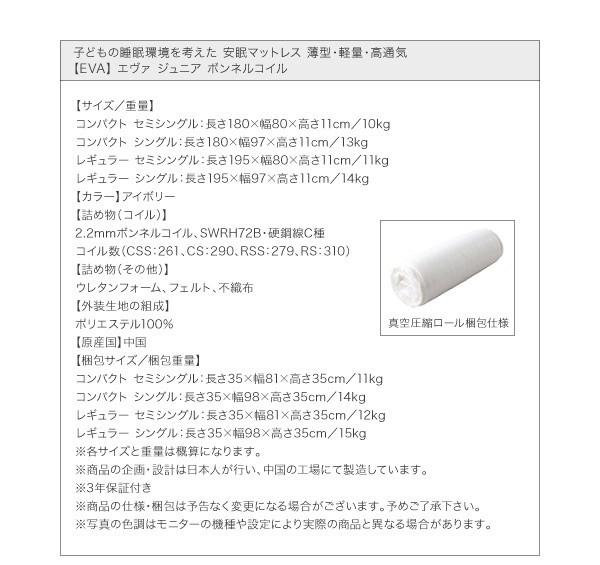 子どもの睡眠環境を考えた 安眠マットレス 薄型・軽量・高通気
【EVA】エヴァ ジュニア ボンネルコイル

【サイズ/重量】
コンパクト セミシングル:長さ180×幅80×高さ11cm/10kg
コンパクト シングル:長さ180×幅97×高さ11cm/13kg
レギュラー セミシングル:長さ195×幅80×高さ11cm/11kg
レギュラー シングル:長さ195×幅97×高さ11cm/14kg
【カラー】アイボリー
【詰め物(コイル)】
2.2mmボンネルコイル、SWRH72B・硬鋼線C種
コイル数(CSS:261、CS:290、RSS:279、RS:310)
【詰め物(その他)】
ウレタンフォーム、フェルト、不織布
【外装生地の組成】
ポリエステル100%
【原産国】中国
【梱包サイズ/梱包重量】
コンパクト セミシングル:長さ35×幅81×高さ35cm/11kg
コンパクト シングル:長さ35×幅98×高さ35cm/14kg
レギュラー セミシングル:長さ35×幅81×高さ35cm/12kg
レギュラー シングル:長さ35×幅98×高さ35cm/15kg
※各サイズと重量は概算になります。
※商品の企画・設計は日本人が行い、中国の工場にて製造しています。
※3年保証付き
※商品の仕様・梱包は予告なく変更になる場合がございます。予めご了承下さい。
※写真の色調はモニターの機種や設定により実際の商品と異なる場合があります。

真空圧縮ロール梱包仕様